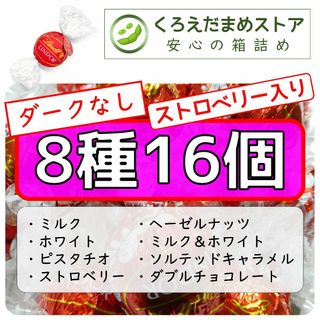 Lindt
LINDOR

くろえだまめストア
安心の箱詰め

ダークなし
ストロベリー入り

8種16個

・ミルク
・ホワイト
・ピスタチオ
・ストロベリー

・ヘーゼルナッツ
・ミルク＆ホワイト
・ソルテッドキャラメル
・ダブルチョコレート